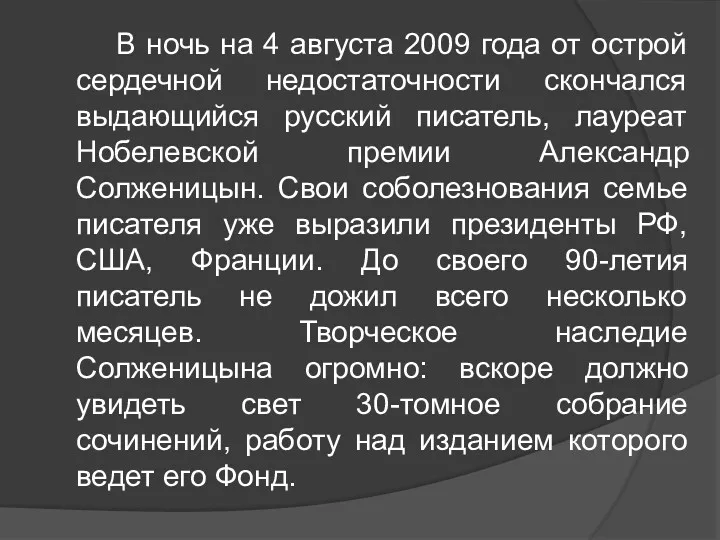 В ночь на 4 августа 2009 года от острой сердечной недостаточности скончался выдающийся русский писатель, лауреат Нобелевской премии Александр Солженицын. Свои соболезнования семье писателя уже выразили президенты РФ, США, Франции. До своего 90-летия писатель не дожил всего несколько месяцев. Творческое наследие Солженицына огромно: вскоре должно увидеть свет 30-томное собрание сочинений, работу над изданием которого ведет его Фонд.